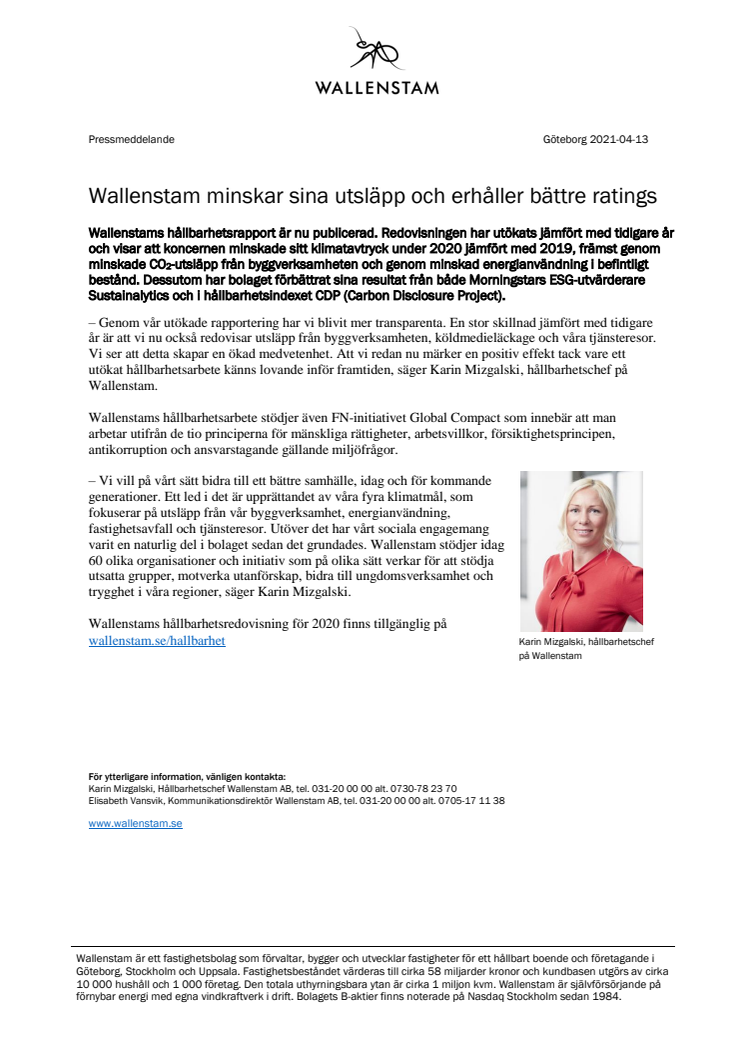 WALLENSTAM

Pressmeddelande

Göteborg 2021-04-13

Wallenstam minskar sina utsläpp och erhåller bättre ratings

Wallenstams hållbarhetsrapport är nu publicerad. Redovisningen har utökats jämfört med tidigare år och visar att koncernen minskade sitt klimatavtryck under 2020 jämfört med 2019, främst genom minskade $CO_2$-utsläpp från byggverksamheten och genom minskad energianvändning i befintligt bestånd. Dessutom har bolaget förbättrat sina resultat från både Morningstars ESG-utvärderare Sustainalytics och i hållbarhetsindexet CDP (Carbon Disclosure Project).

– Genom vår utökade rapportering har vi blivit mer transparenta. En stor skillnad jämfört med tidigare år är att vi nu också redovisar utsläpp från byggverksamheten, köldmedieläckage och våra tjänsteresor. Vi ser att detta skapar en ökad medvetenhet. Att vi redan nu märker en positiv effekt tack vare ett utökat hållbarhetsarbete känns lovande inför framtiden, säger Karin Mizgalski, hållbarhetschef på Wallenstam.

Wallenstams hållbarhetsarbete stödjer även FN-initiativet Global Compact som innebär att man arbetar utifrån de tio principerna för mänskliga rättigheter, arbetsvillkor, försiktighetsprincipen, antikorruption och ansvarstagande gällande miljöfrågor.

– Vi vill på vårt sätt bidra till ett bättre samhälle, idag och för kommande generationer. Ett led i det är upprättandet av våra fyra klimatmål, som fokuserar på utsläpp från vår byggverksamhet, energianvändning, fastighetsavfall och tjänsteresor. Utöver det har vårt sociala engagemang varit en naturlig del i bolaget sedan det grundades. Wallenstam stödjer idag 60 olika organisationer och initiativ som på olika sätt verkar för att stödja utsatta grupper, motverka utanförskap, bidra till ungdomsverksamhet och trygghet i våra regioner, säger Karin Mizgalski.

Wallenstams hållbarhetsredovisning för 2020 finns tillgänglig på wallenstam.se/hallbarhet

Karin Mizgalski, hållbarhetschef på Wallenstam

För ytterligare information, vänligen kontakta:
Karin Mizgalski, Hållbarhetschef Wallenstam AB, tel. 031-20 00 00 alt. 0730-78 23 70
Elisabeth Vansvik, Kommunikationsdirektör Wallenstam AB, tel. 031-20 00 00 alt. 0705-17 11 38

www.wallenstam.se

Wallenstam är ett fastighetsbolag som förvaltar, bygger och utvecklar fastigheter för ett hållbart boende och företagande i Göteborg, Stockholm och Uppsala. Fastighetsbeståndet värderas till cirka 58 miljarder kronor och kundbasen utgörs av cirka 10 000 hushåll och 1 000 företag. Den totala uthyrningsbara ytan är cirka 1 miljon kvm. Wallenstam är självförsörjande på förnybar energi med egna vindkraftverk i drift. Bolagets B-aktier finns noterade på Nasdaq Stockholm sedan 1984.